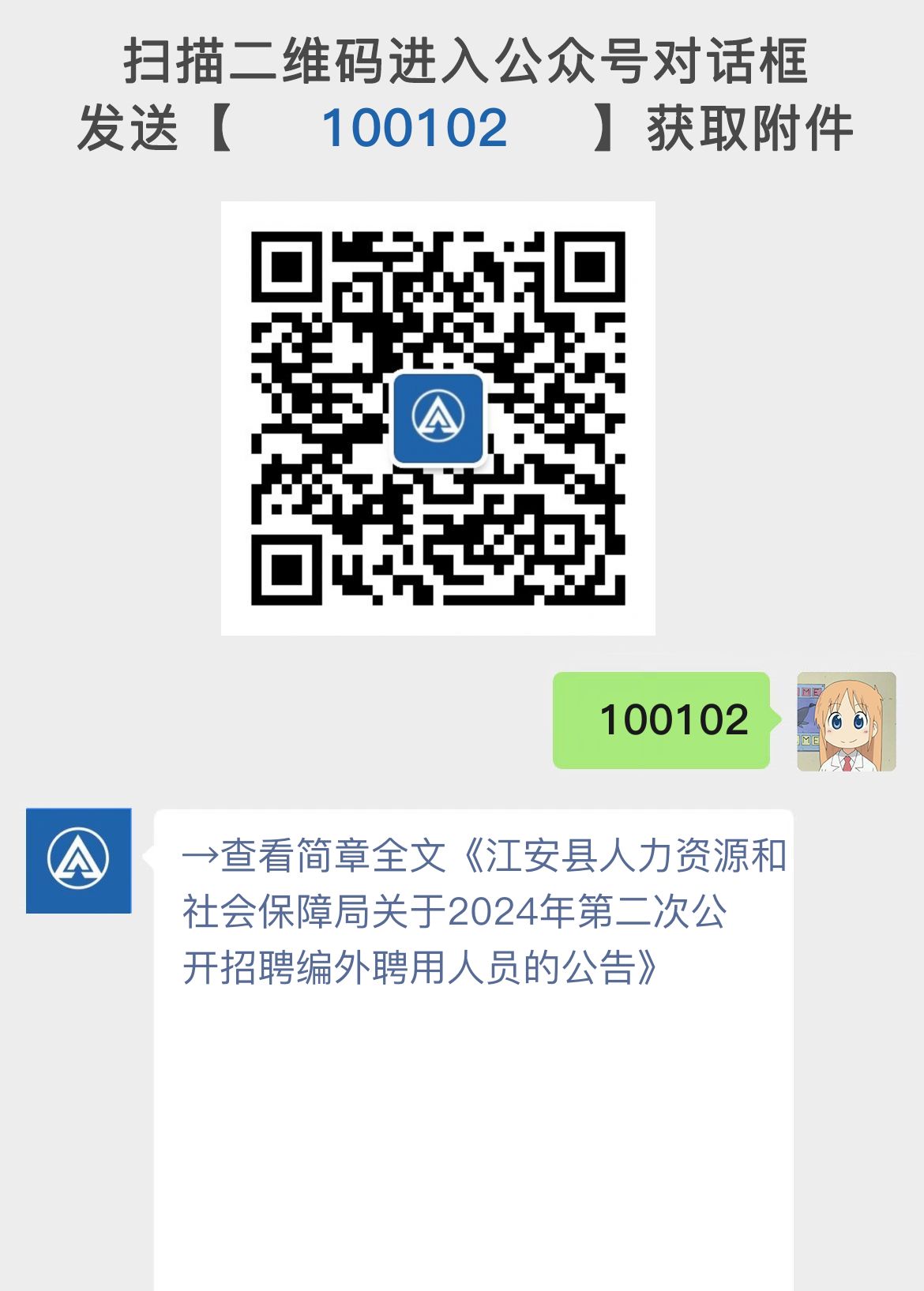 扫描二维码进入公众号对话框
发送【 100102 】获取附件

100102

→查看简章全文《江安县人力资源和社会保障局关于2024年第二次公开招聘编外聘用人员的公告》